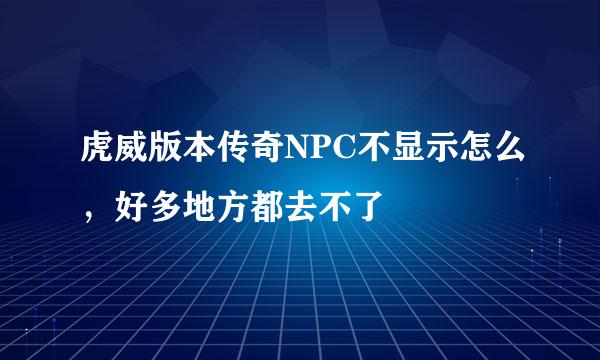 虎威版本传奇NPC不显示怎么，好多地方都去不了